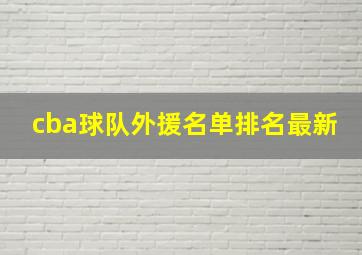 cba球队外援名单排名最新